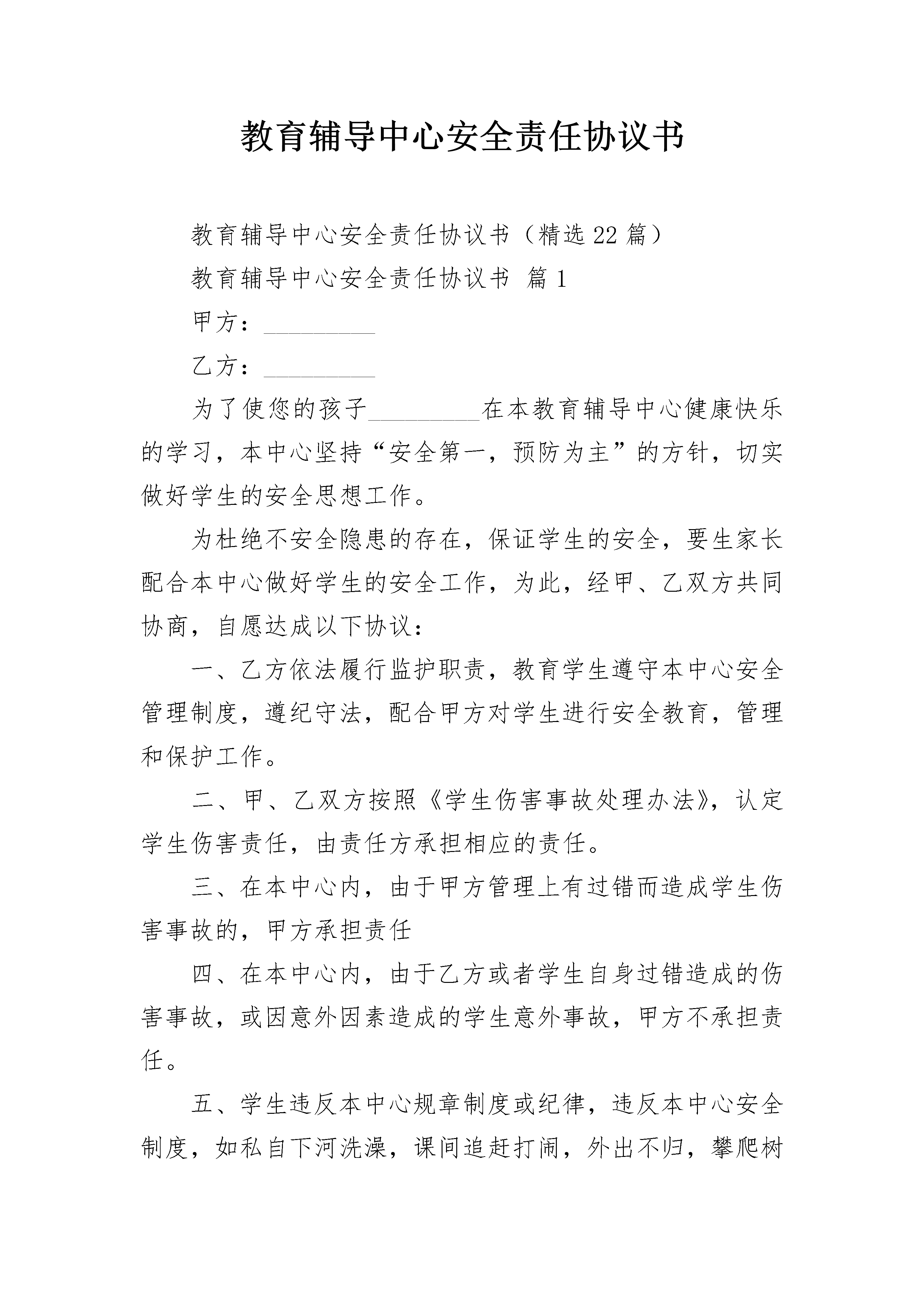 教育辅导中心安全责任协议书

教育辅导中心安全责任协议书（精选22篇）

教育辅导中心安全责任协议书 篇1

甲方：__________

乙方：__________

为了使您的孩子__________在本教育辅导中心健康快乐的学习，本中心坚持“安全第一，预防为主”的方针，切实做好学生的安全思想工作。

为杜绝不安全隐患的存在，保证学生的安全，要生家长配合本中心做好学生的安全工作，为此，经甲、乙双方共同协商，自愿达成以下协议：

一、乙方依法履行监护职责，教育学生遵守本中心安全管理制度，遵纪守法，配合甲方对学生进行安全教育，管理和保护工作。

二、甲、乙双方按照《学生伤害事故处理办法》，认定学生伤害责任，由责任方承担相应的责任。

三、在本中心内，由于甲方管理上有过错而造成学生伤害事故的，甲方承担责任

四、在本中心内，由于乙方或者学生自身过错造成的伤害事故，或因意外因素造成的学生意外事故，甲方不承担责任。

五、学生违反本中心规章制度或纪律，违反本中心安全制度，如私自下河洗澡，课间追赶打闹，外出不归，攀爬树